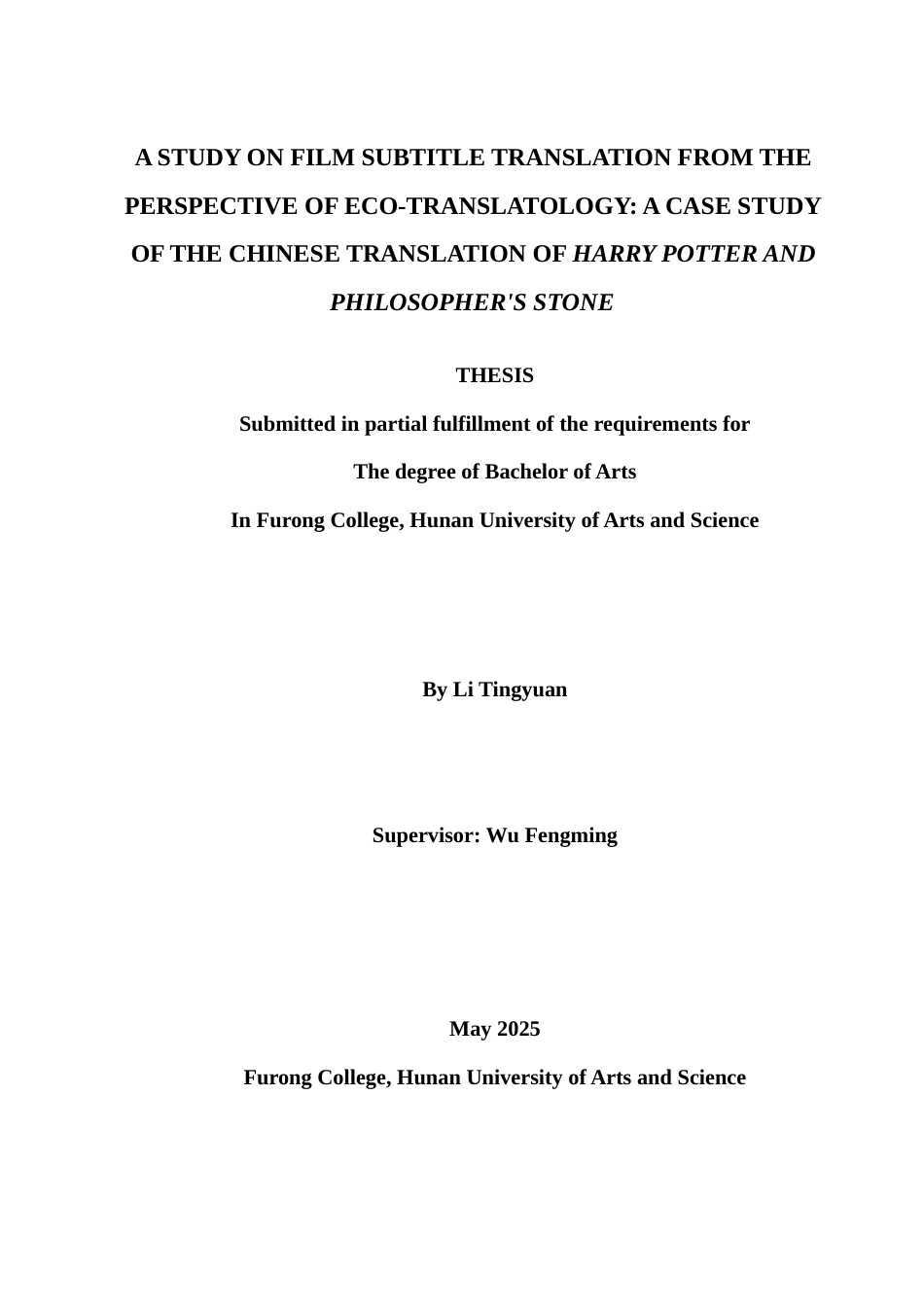 A STUDY ON FILM SUBTITLE TRANSLATION FROM THE PERSPECTIVE OF ECO-TRANSLATOLOGY: A CASE STUDY OF THE CHINESE TRANSLATION OF HARRY POTTER AND PHILOSOPHER'S STONE

THESIS

Submitted in partial fulfillment of the requirements for

The degree of Bachelor of Arts

In Furong College, Hunan University of Arts and Science

By Li Tingyuan

Supervisor: Wu Fengming

May 2025

Furong College, Hunan University of Arts and Science